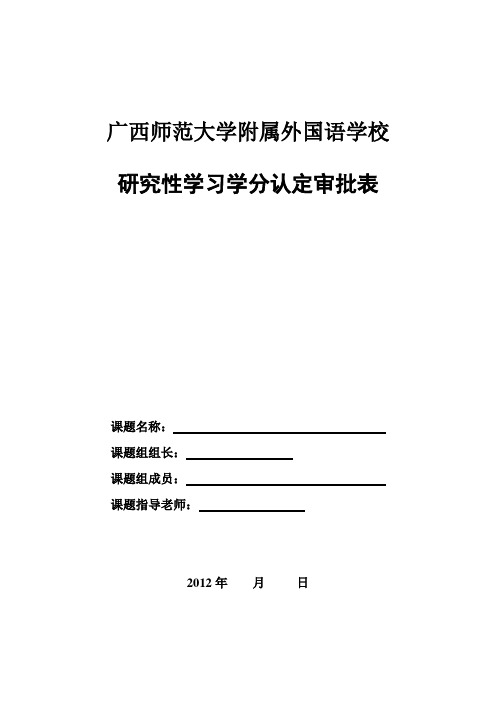 广西师范大学附属外国语学校

研究性学习学分认定审批表

课题名称：

课题组组长：

课题组成员：

课题指导老师：

2012 年　　月　　日